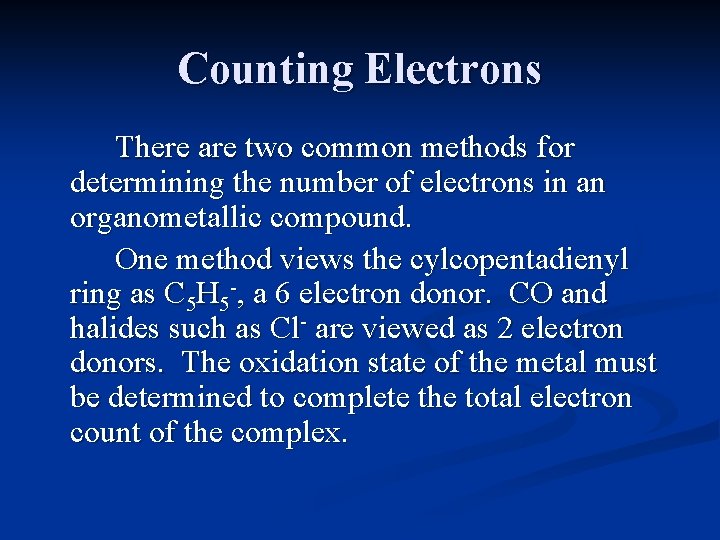 Counting Electrons

There are two common methods for determining the number of electrons in an organometallic compound.

One method views the cylcopentadienyl ring as $C_5H_5^-$, a 6 electron donor. CO and halides such as $Cl^-$ are viewed as 2 electron donors. The oxidation state of the metal must be determined to complete the total electron count of the complex.